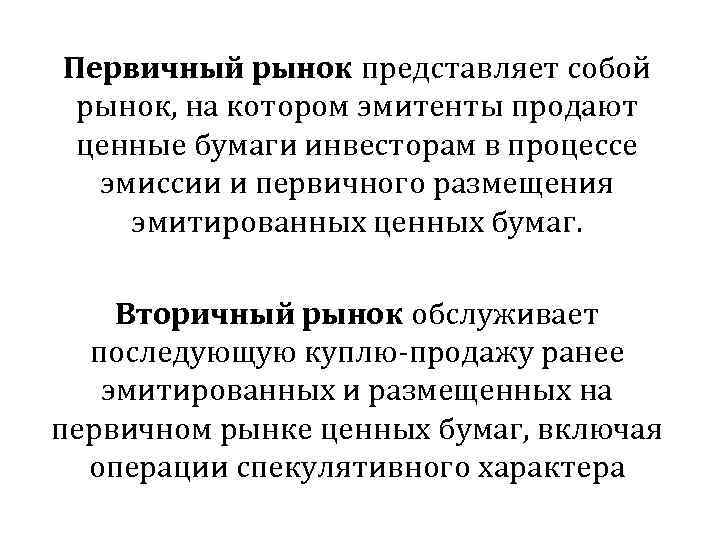 Первичный рынок представляет собой рынок, на котором эмитенты продают ценные бумаги инвесторам в процессе эмиссии и первичного размещения эмитированных ценных бумаг.

Вторичный рынок обслуживает последующую куплю-продажу ранее эмитированных и размещенных на первичном рынке ценных бумаг, включая операции спекулятивного характера